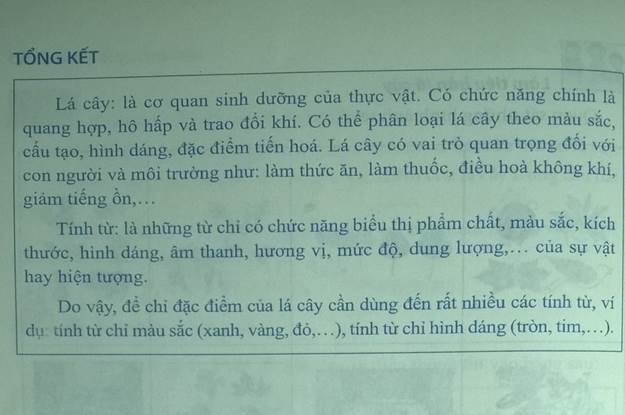 TỔNG KẾT

Lá cây: là cơ quan sinh dưỡng của thực vật. Có chức năng chính là quang hợp, hô hấp và trao đổi khí. Có thể phân loại lá cây theo màu sắc, cấu tạo, hình dáng, đặc điểm tiến hoá. Lá cây có vai trò quan trọng đối với con người và môi trường như: làm thức ăn, làm thuốc, điều hoà không khí, giảm tiếng ồn,…

Tính từ: là những từ chỉ có chức năng biểu thị phẩm chất, màu sắc, kích thước, hình dáng, âm thanh, hương vị, mức độ, dung lượng,… của sự vật hay hiện tượng.

Do vậy, để chỉ đặc điểm của lá cây cần dùng đến rất nhiều các tính từ, ví dụ: tính từ chỉ màu sắc (xanh, vàng, đỏ,…), tính từ chỉ hình dáng (tròn, tim,…).